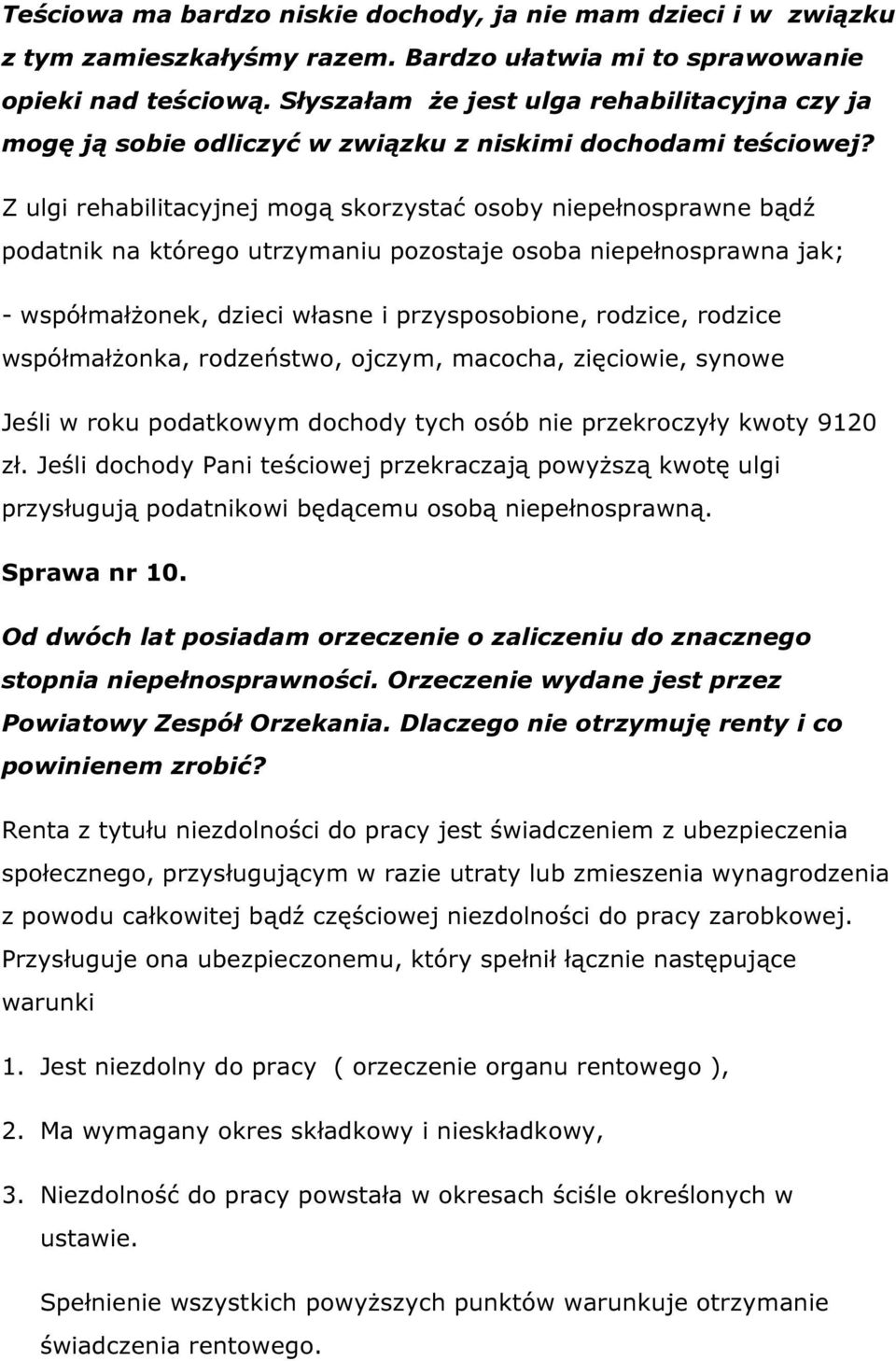 Teściowa ma bardzo niskie dochody, ja nie mam dzieci i w związku z tym zamieszkałyśmy razem. Bardzo ułatwia mi to sprawowanie opieki nad teściową. Słyszałam że jest ulga rehabilitacyjna czy ja mogę ją sobie odliczyć w związku z niskimi dochodami teściowej?

Z ulgi rehabilitacyjnej mogą skorzystać osoby niepełnosprawne bądź podatnik na którego utrzymaniu pozostaje osoba niepełnosprawna jak;

- współmałżonek, dzieci własne i przysposobione, rodzice, rodzice współmałżonka, rodzeństwo, ojczym, macocha, zięciowie, synowe

Jeśli w roku podatkowym dochody tych osób nie przekroczyły kwoty 9120 zł. Jeśli dochody Pani teściowej przekraczają powyższą kwotę ulgi przysługują podatnikowi będącemu osobą niepełnosprawną.

Sprawa nr 10.

Od dwóch lat posiadam orzeczenie o zaliczeniu do znacznego stopnia niepełnosprawności. Orzeczenie wydane jest przez Powiatowy Zespół Orzekania. Dlaczego nie otrzymuję renty i co powinienem zrobić?

Renta z tytułu niezdolności do pracy jest świadczeniem z ubezpieczenia społecznego, przysługującym w razie utraty lub zmieszenia wynagrodzenia z powodu całkowitej bądź częściowej niezdolności do pracy zarobkowej. Przysługuje ona ubezpieczonemu, który spełnił łącznie następujące warunki

1. Jest niezdolny do pracy ( orzeczenie organu rentowego ),

2. Ma wymagany okres składkowy i nieskładkowy,

3. Niezdolność do pracy powstała w okresach ściśle określonych w ustawie.

Spełnienie wszystkich powyższych punktów warunkuje otrzymanie świadczenia rentowego.